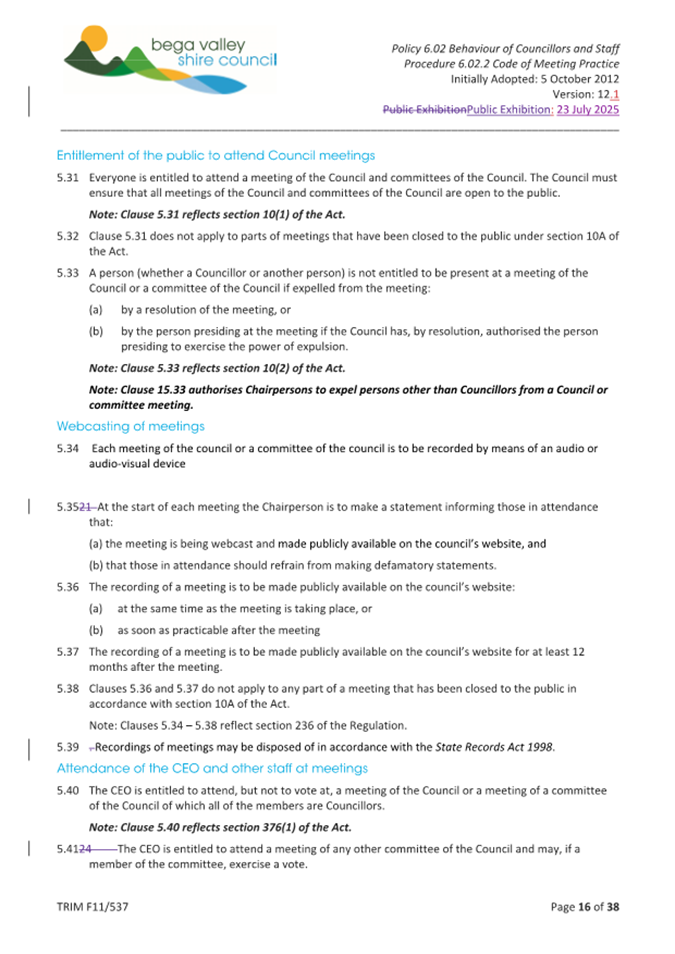 bega valley shire council

Policy 6.02 Behaviour of Councillors and Staff
Procedure 6.02.2 Code of Meeting Practice
Initially Adopted: 5 October 2012
Version: 12.1
Public ExhibitionPublic Exhibition: 23 July 2025

Entitlement of the public to attend Council meetings

5.31 Everyone is entitled to attend a meeting of the Council and committees of the Council. The Council must ensure that all meetings of the Council and committees of the Council are open to the public.

Note: Clause 5.31 reflects section 10(1) of the Act.

5.32 Clause 5.31 does not apply to parts of meetings that have been closed to the public under section 10A of the Act.

5.33 A person (whether a Councillor or another person) is not entitled to be present at a meeting of the Council or a committee of the Council if expelled from the meeting:

(a) by a resolution of the meeting, or

(b) by the person presiding at the meeting if the Council has, by resolution, authorised the person presiding to exercise the power of expulsion.

Note: Clause 5.33 reflects section 10(2) of the Act.

Note: Clause 15.33 authorises Chairpersons to expel persons other than Councillors from a Council or committee meeting.

Webcasting of meetings

5.34 Each meeting of the council or a committee of the council is to be recorded by means of an audio or audio-visual device

5.3521 At the start of each meeting the Chairperson is to make a statement informing those in attendance that:

(a) the meeting is being webcast and made publicly available on the council's website, and

(b) that those in attendance should refrain from making defamatory statements.

5.36 The recording of a meeting is to be made publicly available on the council's website:

(a) at the same time as the meeting is taking place, or

(b) as soon as practicable after the meeting

5.37 The recording of a meeting is to be made publicly available on the council's website for at least 12 months after the meeting.

5.38 Clauses 5.36 and 5.37 do not apply to any part of a meeting that has been closed to the public in accordance with section 10A of the Act.

Note: Clauses 5.34 – 5.38 reflect section 236 of the Regulation.

5.39 .Recordings of meetings may be disposed of in accordance with the State Records Act 1998.

Attendance of the CEO and other staff at meetings

5.40 The CEO is entitled to attend, but not to vote at, a meeting of the Council or a meeting of a committee of the Council of which all of the members are Councillors.

Note: Clause 5.40 reflects section 376(1) of the Act.

5.4124 The CEO is entitled to attend a meeting of any other committee of the Council and may, if a member of the committee, exercise a vote.

TRIM F11/537

Page 16 of 38